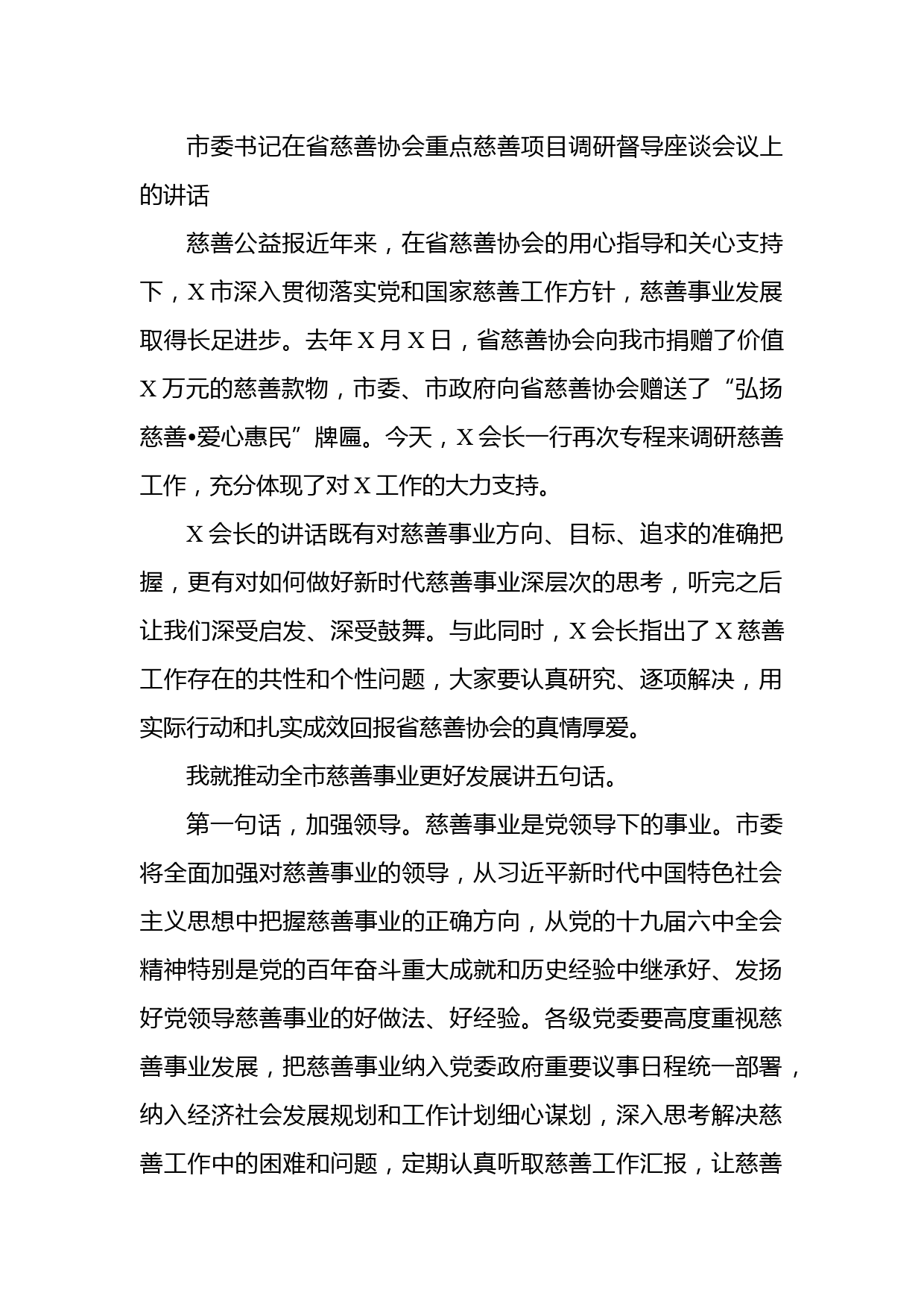 市委书记在省慈善协会重点慈善项目调研督导座谈会议上的讲话

慈善公益报近年来，在省慈善协会的用心指导和关心支持下，X市深入贯彻落实党和国家慈善工作方针，慈善事业发展取得长足进步。去年X月X日，省慈善协会向我市捐赠了价值X万元的慈善款物，市委、市政府向省慈善协会赠送了“弘扬慈善•爱心惠民”牌匾。今天，X会长一行再次专程来调研慈善工作，充分体现了对X工作的大力支持。

X会长的讲话既有对慈善事业方向、目标、追求的准确把握，更有对如何做好新时代慈善事业深层次的思考，听完之后让我们深受启发、深受鼓舞。与此同时，X会长指出了X慈善工作存在的共性和个性问题，大家要认真研究、逐项解决，用实际行动和扎实成效回报省慈善协会的真情厚爱。

我就推动全市慈善事业更好发展讲五句话。

第一句话，加强领导。慈善事业是党领导下的事业。市委将全面加强对慈善事业的领导，从习近平新时代中国特色社会主义思想中把握慈善事业的正确方向，从党的十九届六中全会精神特别是党的百年奋斗重大成就和历史经验中继承好、发扬好党领导慈善事业的好做法、好经验。各级党委要高度重视慈善事业发展，把慈善事业纳入党委政府重要议事日程统一部署，纳入经济社会发展规划和工作计划细心谋划，深入思考解决慈善工作中的困难和问题，定期认真听取慈善工作汇报，让慈善